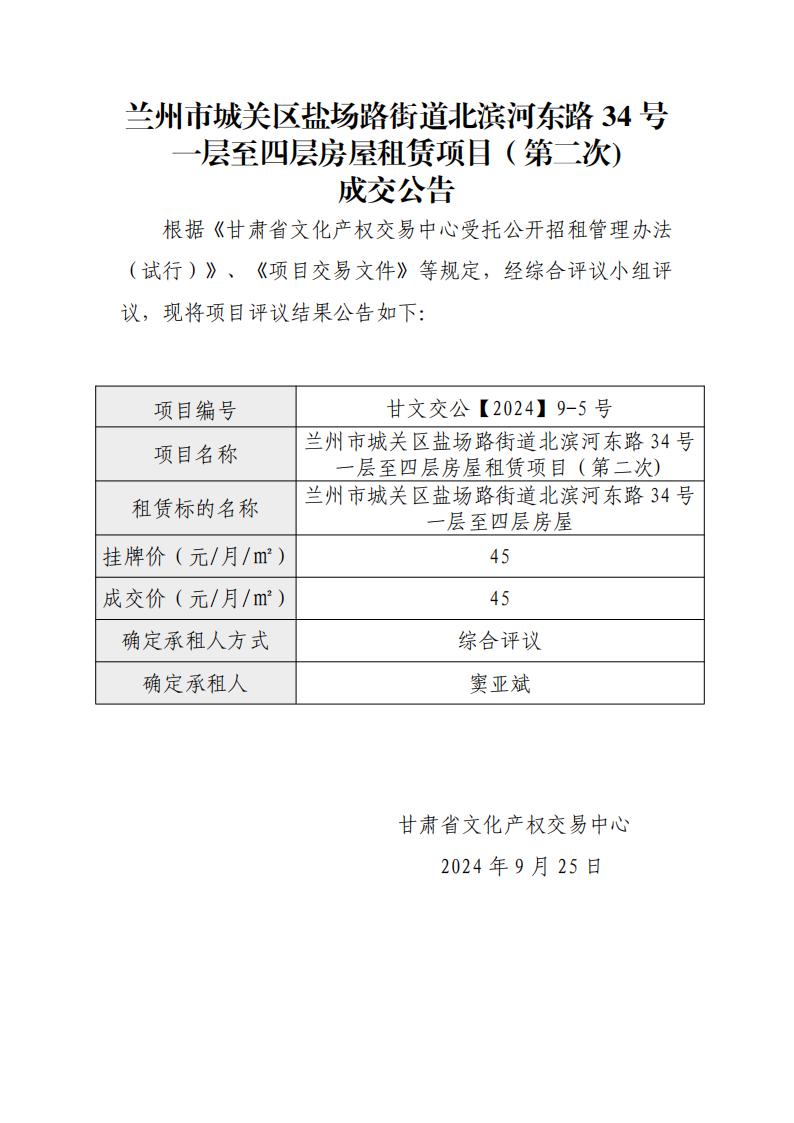 兰州市城关区盐场路街道北滨河东路 34 号一层至四层房屋租赁项目（第二次）
成交公告

根据《甘肃省文化产权交易中心受托公开招租管理办法（试行）》、《项目交易文件》等规定，经综合评议小组评议，现将项目评议结果公告如下:

| 项目编号 | 甘文交公【2024】9-5 号 |
|---|---|
| 项目名称 | 兰州市城关区盐场路街道北滨河东路 34 号一层至四层房屋租赁项目（第二次) |
| 租赁标的名称 | 兰州市城关区盐场路街道北滨河东路 34 号一层至四层房屋 |
| 挂牌价（元/月/m²） | 45 |
| 成交价（元/月/m²） | 45 |
| 确定承租人方式 | 综合评议 |
| 确定承租人 | 窦亚斌 |

甘肃省文化产权交易中心
2024 年 9 月 25 日